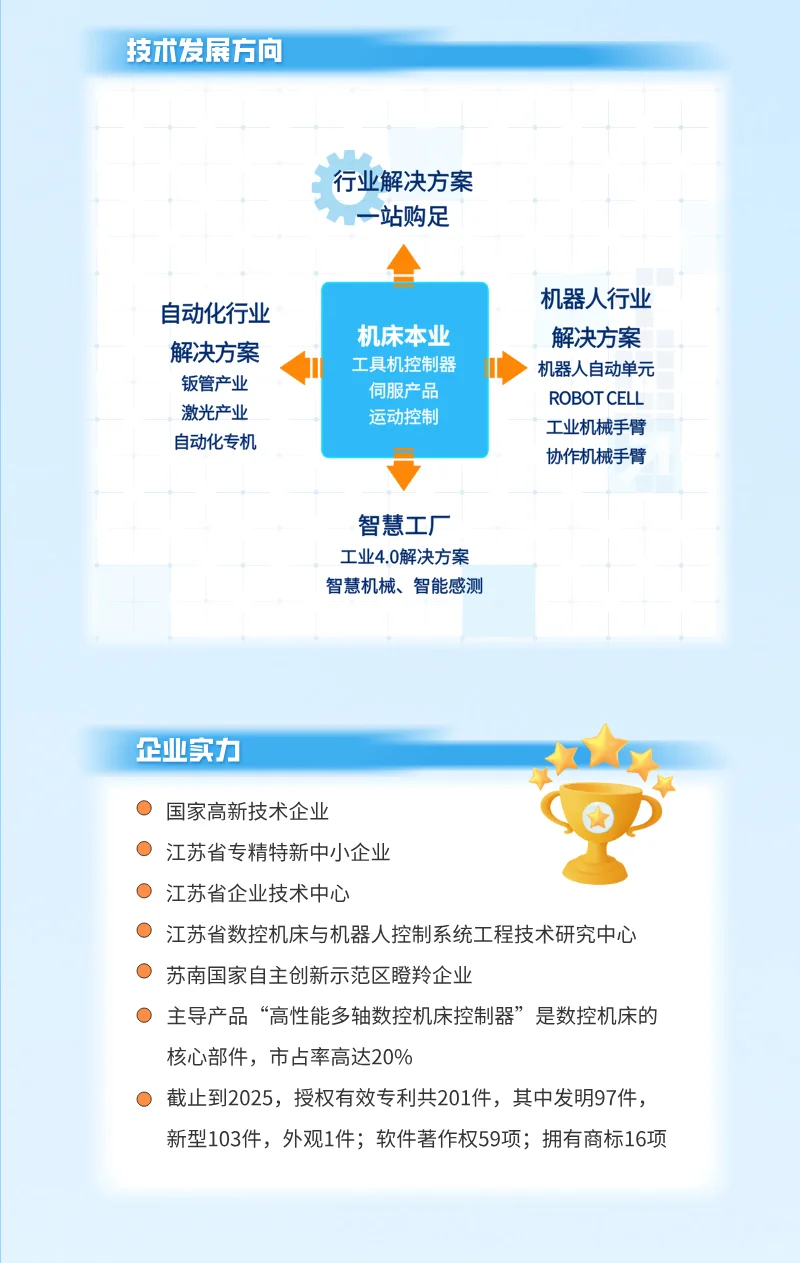 技术发展方向

行业解决方案
一站购足

自动化行业
解决方案
钣管产业
激光产业
自动化专机

机床本业
工具机控制器
伺服产品
运动控制

机器人行业
解决方案
机器人自动单元
ROBOT CELL
工业机械手臂
协作机械手臂

智慧工厂
工业4.0解决方案
智慧机械、智能感测

企业实力

• 国家高新技术企业
• 江苏省专精特新中小企业
• 江苏省企业技术中心
• 江苏省数控机床与机器人控制系统工程技术研究中心
• 苏南国家自主创新示范区瞪羚企业
• 主导产品“高性能多轴数控机床控制器”是数控机床的核心部件，市占率高达20%
• 截止到2025，授权有效专利共201件，其中发明97件，新型103件，外观1件；软件著作权59项；拥有商标16项